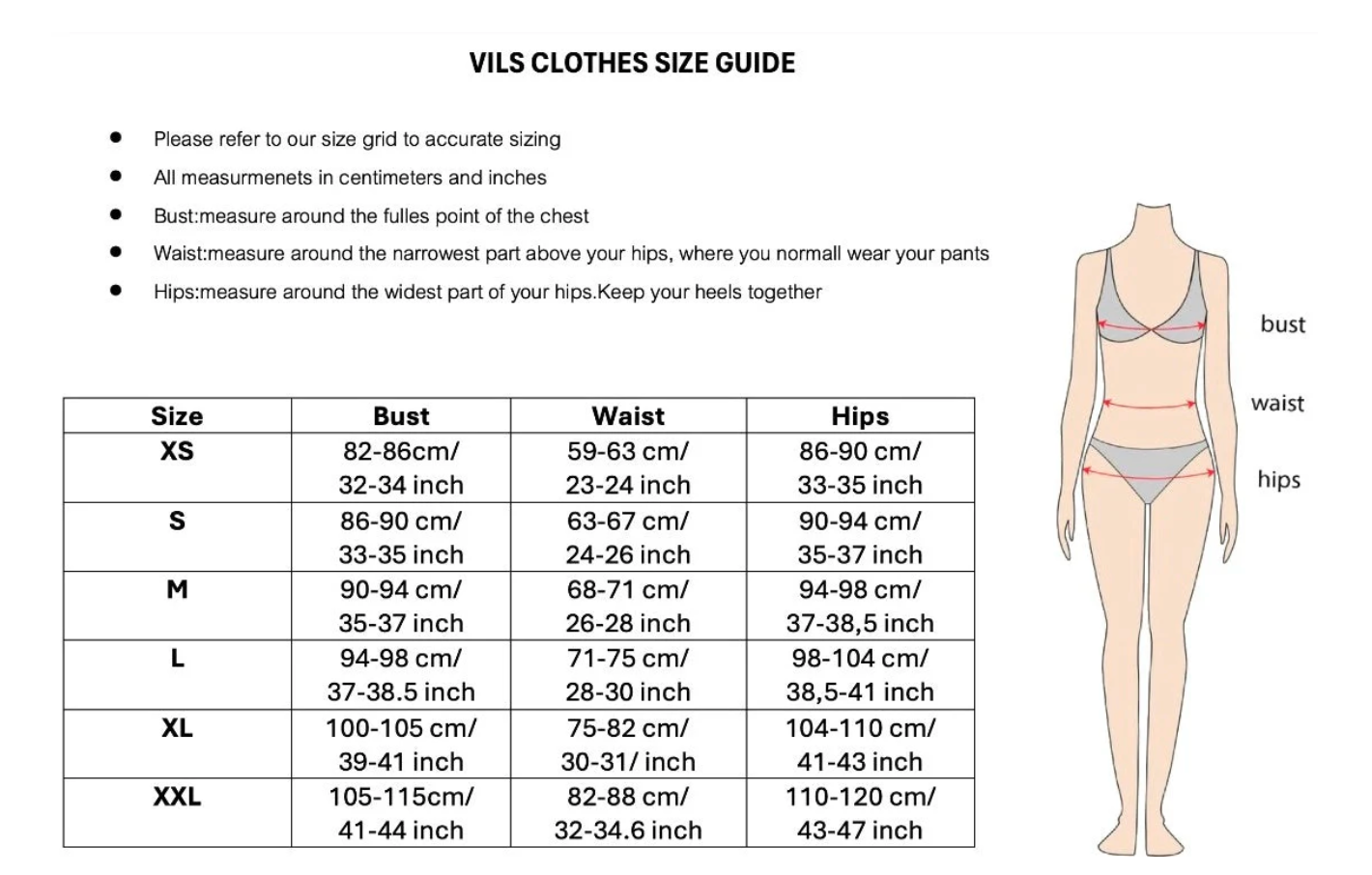 VILS CLOTHES SIZE GUIDE

- Please refer to our size grid to accurate sizing
- All measurmenets in centimeters and inches
- Bust:measure around the fulles point of the chest
- Waist:measure around the narrowest part above your hips, where you normall wear your pants
- Hips:measure around the widest part of your hips.Keep your heels together

| Size | Bust | Waist | Hips |
|---|---|---|---|
| XS | 82-86cm/ 32-34 inch | 59-63 cm/ 23-24 inch | 86-90 cm/ 33-35 inch |
| S | 86-90 cm/ 33-35 inch | 63-67 cm/ 24-26 inch | 90-94 cm/ 35-37 inch |
| M | 90-94 cm/ 35-37 inch | 68-71 cm/ 26-28 inch | 94-98 cm/ 37-38,5 inch |
| L | 94-98 cm/ 37-38.5 inch | 71-75 cm/ 28-30 inch | 98-104 cm/ 38,5-41 inch |
| XL | 100-105 cm/ 39-41 inch | 75-82 cm/ 30-31/ inch | 104-110 cm/ 41-43 inch |
| XXL | 105-115cm/ 41-44 inch | 82-88 cm/ 32-34.6 inch | 110-120 cm/ 43-47 inch |

bust
waist
hips